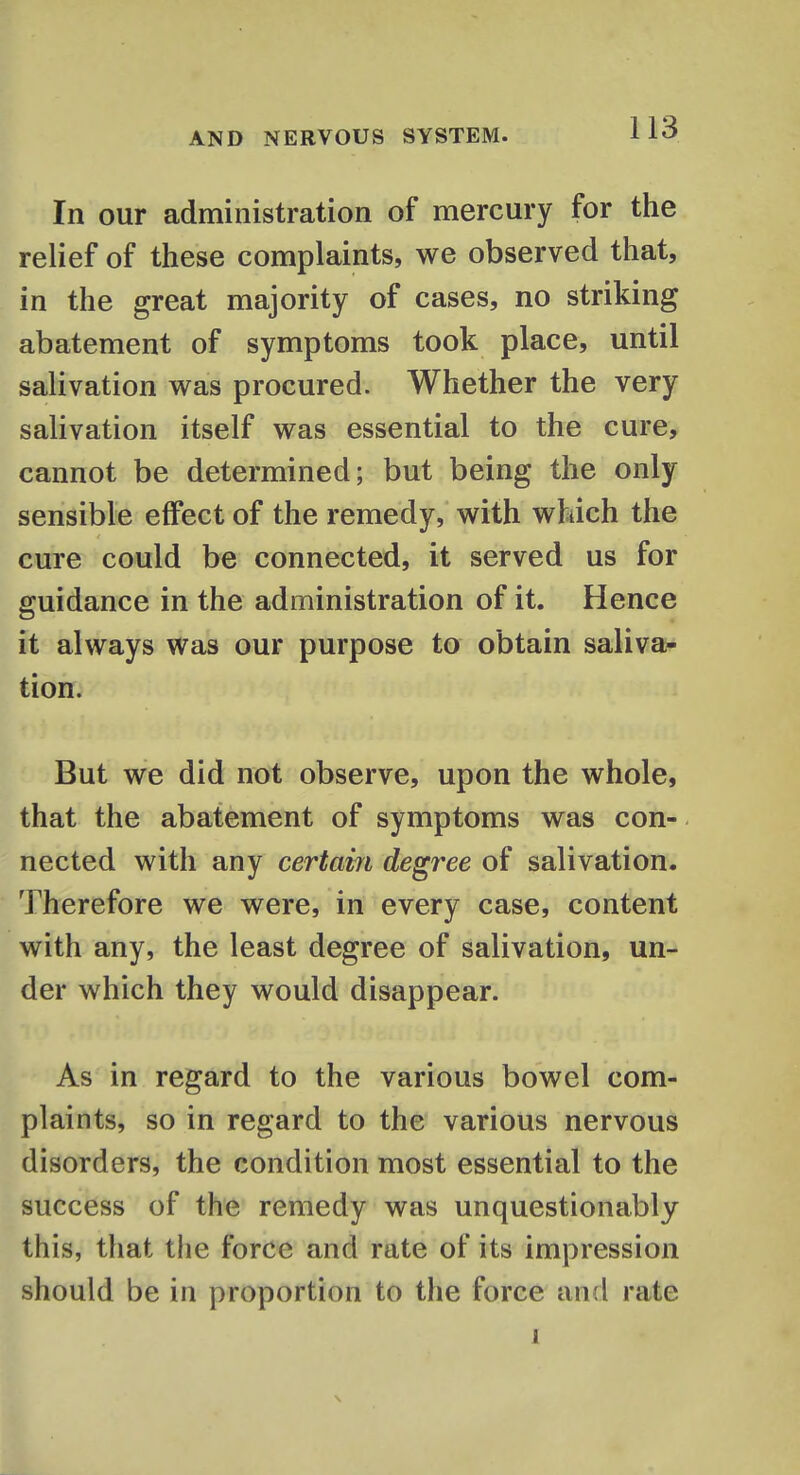 AND NERVOUS SYSTEM. 113

In our administration of mercury for the relief of these complaints, we observed that, in the great majority of cases, no striking abatement of symptoms took place, until salivation was procured. Whether the very salivation itself was essential to the cure, cannot be determined; but being the only sensible effect of the remedy, with which the cure could be connected, it served us for guidance in the administration of it. Hence it always was our purpose to obtain salivation.

But we did not observe, upon the whole, that the abatement of symptoms was connected with any certain degree of salivation. Therefore we were, in every case, content with any, the least degree of salivation, under which they would disappear.

As in regard to the various bowel complaints, so in regard to the various nervous disorders, the condition most essential to the success of the remedy was unquestionably this, that the force and rate of its impression should be in proportion to the force and rate

I